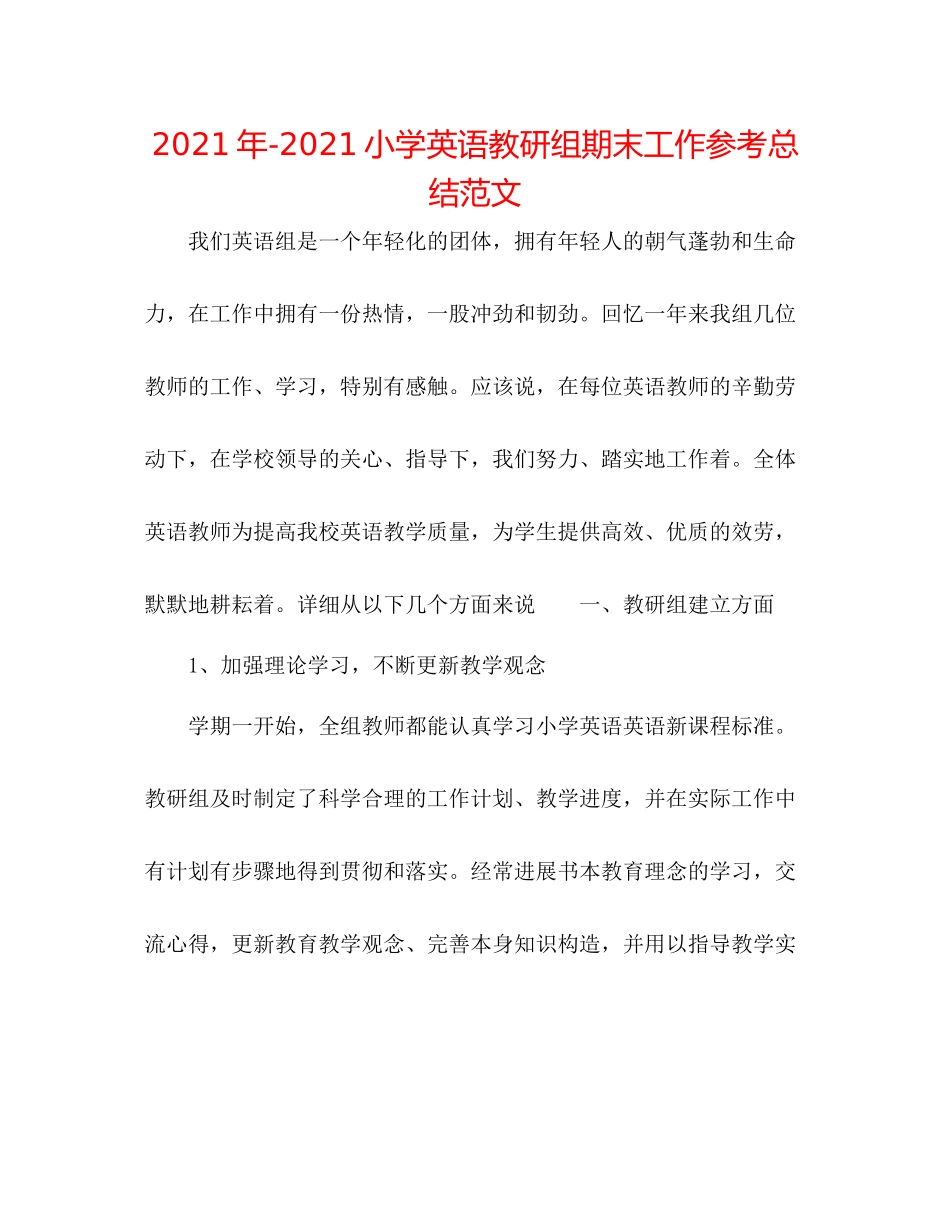 2021年-2021小学英语教研组期末工作参考总结范文

我们英语组是一个年轻化的团体，拥有年轻人的朝气蓬勃和生命力，在工作中拥有一份热情，一股冲劲和韧劲。回忆一年来我组几位教师的工作、学习，特别有感触。应该说，在每位英语教师的辛勤劳动下，在学校领导的关心、指导下，我们努力、踏实地工作着。全体英语教师为提高我校英语教学质量，为学生提供高效、优质的效劳，默默地耕耘着。详细从以下几个方面来说　　一、教研组建立方面

1、加强理论学习，不断更新教学观念

学期一开始，全组教师都能认真学习小学英语英语新课程标准。教研组及时制定了科学合理的工作计划、教学进度，并在实际工作中有计划有步骤地得到贯彻和落实。经常进展书本教育理念的学习，交流心得，更新教育教学观念、完善本身知识构造，并用以指导教学实